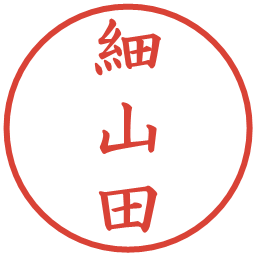 細山田